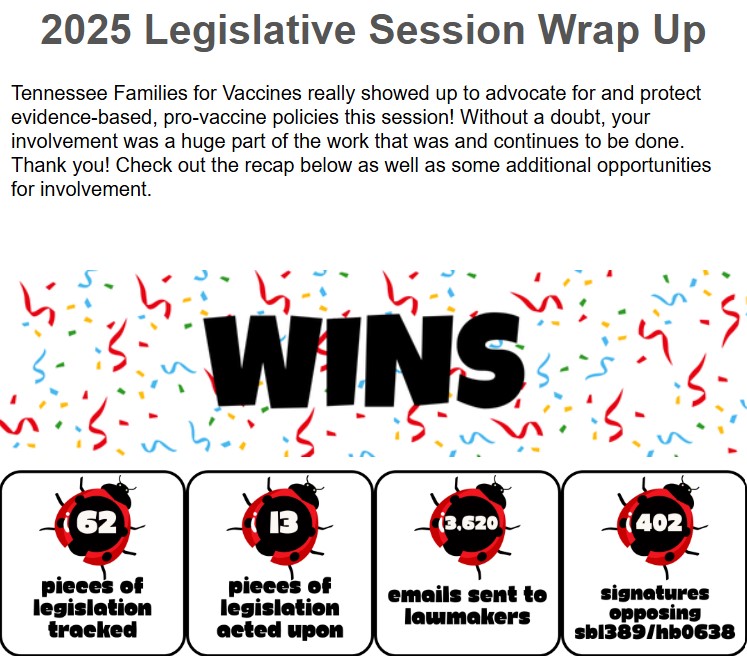 2025 Legislative Session Wrap Up

Tennessee Families for Vaccines really showed up to advocate for and protect evidence-based, pro-vaccine policies this session! Without a doubt, your involvement was a huge part of the work that was and continues to be done. Thank you! Check out the recap below as well as some additional opportunities for involvement.

WINS

62
pieces of legislation tracked

13
pieces of legislation acted upon

3,620
emails sent to lawmakers

402
signatures opposing sb1389/hb0638